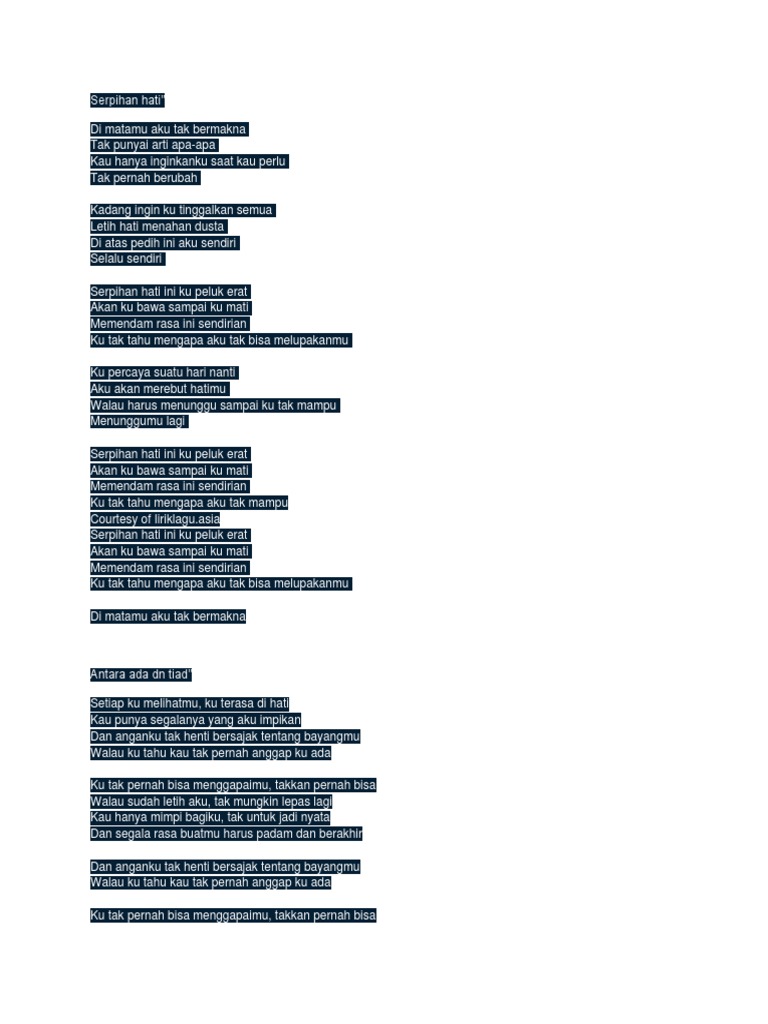 Serpihan hati"

Di matamu aku tak bermakna
Tak punyai arti apa-apa
Kau hanya inginkanku saat kau perlu
Tak pernah berubah

Kadang ingin ku tinggalkan semua
Letih hati menahan dusta
Di atas pedih ini aku sendiri
Selalu sendiri

Serpihan hati ini ku peluk erat
Akan ku bawa sampai ku mati
Memendam rasa ini sendirian
Ku tak tahu mengapa aku tak bisa melupakanmu

Ku percaya suatu hari nanti
Aku akan merebut hatimu
Walau harus menunggu sampai ku tak mampu
Menunggumu lagi

Serpihan hati ini ku peluk erat
Akan ku bawa sampai ku mati
Memendam rasa ini sendirian
Ku tak tahu mengapa aku tak mampu
Courtesy of liriklagu.asia
Serpihan hati ini ku peluk erat
Akan ku bawa sampai ku mati
Memendam rasa ini sendirian
Ku tak tahu mengapa aku tak bisa melupakanmu

Di matamu aku tak bermakna

Antara ada dn tiad"

Setiap ku melihatmu, ku terasa di hati
Kau punya segalanya yang aku impikan
Dan anganku tak henti bersajak tentang bayangmu
Walau ku tahu kau tak pernah anggap ku ada

Ku tak pernah bisa menggapaimu, takkan pernah bisa
Walau sudah letih aku, tak mungkin lepas lagi
Kau hanya mimpi bagiku, tak untuk jadi nyata
Dan segala rasa buatmu harus padam dan berakhir

Dan anganku tak henti bersajak tentang bayangmu
Walau ku tahu kau tak pernah anggap ku ada

Ku tak pernah bisa menggapaimu, takkan pernah bisa